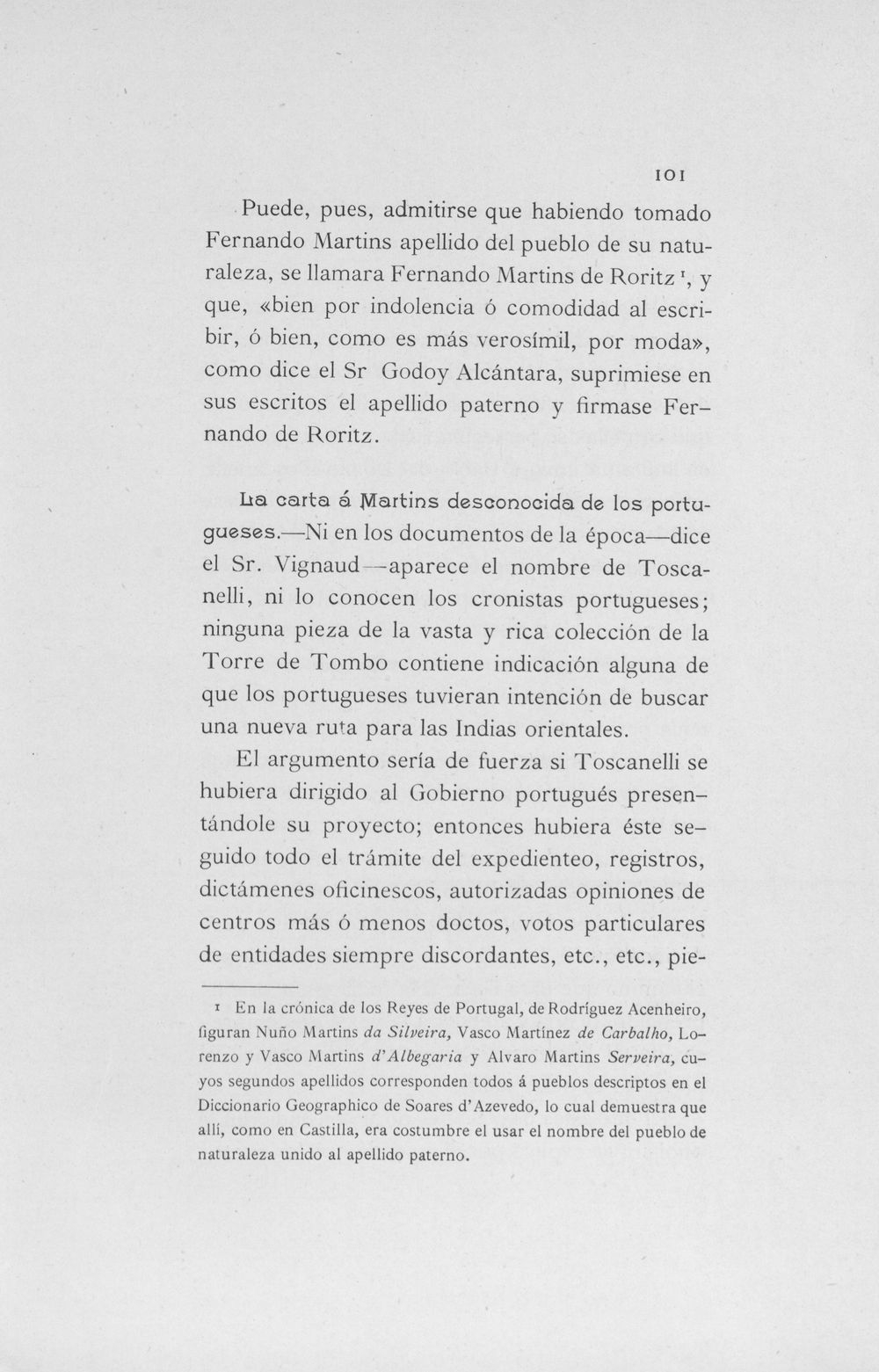 101

Puede, pues, admitirse que habiendo tomado Fernando Martins apellido del pueblo de su naturaleza, se llamara Fernando Martins de Roritz $^{1}$, y que, «bien por indolencia ó comodidad al escribir, ó bien, como es más verosímil, por moda», como dice el Sr Godoy Alcántara, suprimiese en sus escritos el apellido paterno y firmase Fernando de Roritz.

La carta á Martins desconocida de los portugueses.—Ni en los documentos de la época—dice el Sr. Vignaud—aparece el nombre de Toscanelli, ni lo conocen los cronistas portugueses; ninguna pieza de la vasta y rica colección de la Torre de Tombo contiene indicación alguna de que los portugueses tuvieran intención de buscar una nueva ruta para las Indias orientales.

El argumento sería de fuerza si Toscanelli se hubiera dirigido al Gobierno portugués presentándole su proyecto; entonces hubiera éste seguido todo el trámite del expedienteo, registros, dictámenes oficinescos, autorizadas opiniones de centros más ó menos doctos, votos particulares de entidades siempre discordantes, etc., etc., pie-

$^{1}$ En la crónica de los Reyes de Portugal, de Rodríguez Acenheiro, figuran Nuño Martins da Silveira, Vasco Martínez de Carbalho, Lorenzo y Vasco Martins d'Albegaria y Alvaro Martins Serveira, cuyos segundos apellidos corresponden todos á pueblos descriptos en el Diccionario Geographico de Soares d'Azevedo, lo cual demuestra que allí, como en Castilla, era costumbre el usar el nombre del pueblo de naturaleza unido al apellido paterno.